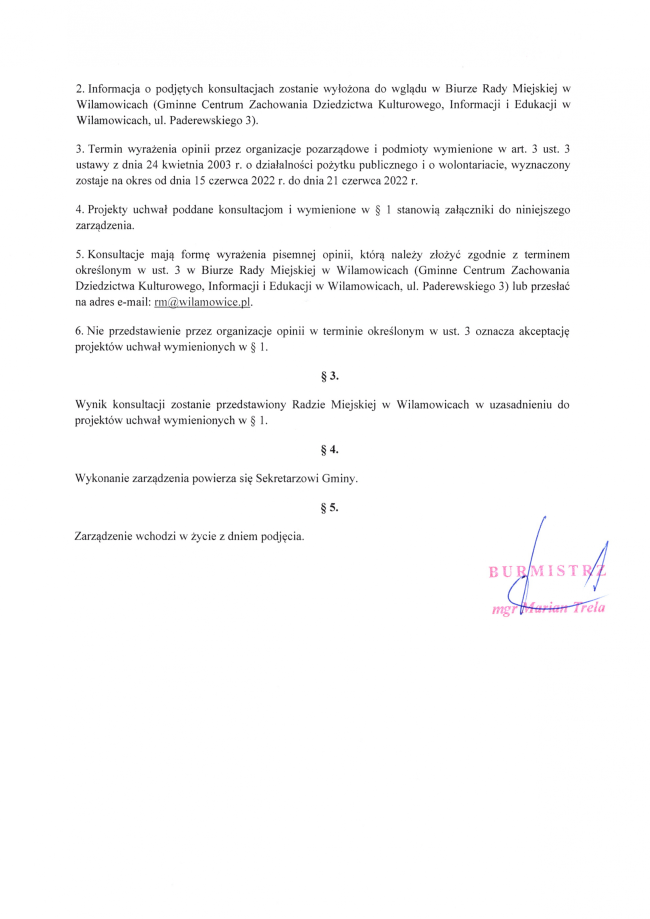 2. Informacja o podjętych konsultacjach zostanie wyłożona do wglądu w Biurze Rady Miejskiej w Wilamowicach (Gminne Centrum Zachowania Dziedzictwa Kulturowego, Informacji i Edukacji w Wilamowicach, ul. Paderewskiego 3).

3. Termin wyrażenia opinii przez organizacje pozarządowe i podmioty wymienione w art. 3 ust. 3 ustawy z dnia 24 kwietnia 2003 r. o działalności pożytku publicznego i o wolontariacie, wyznaczony zostaje na okres od dnia 15 czerwca 2022 r. do dnia 21 czerwca 2022 r.

4. Projekty uchwał poddane konsultacjom i wymienione w § 1 stanowią załączniki do niniejszego zarządzenia.

5. Konsultacje mają formę wyrażenia pisemnej opinii, którą należy złożyć zgodnie z terminem określonym w ust. 3 w Biurze Rady Miejskiej w Wilamowicach (Gminne Centrum Zachowania Dziedzictwa Kulturowego, Informacji i Edukacji w Wilamowicach, ul. Paderewskiego 3) lub przesłać na adres e-mail: rm@wilamowice.pl.

6. Nie przedstawienie przez organizacje opinii w terminie określonym w ust. 3 oznacza akceptację projektów uchwał wymienionych w § 1.

§ 3.

Wynik konsultacji zostanie przedstawiony Radzie Miejskiej w Wilamowicach w uzasadnieniu do projektów uchwał wymienionych w § 1.

§ 4.

Wykonanie zarządzenia powierza się Sekretarzowi Gminy.

§ 5.

Zarządzenie wchodzi w życie z dniem podjęcia.

BURMISTRZ
mgr Marian Trela